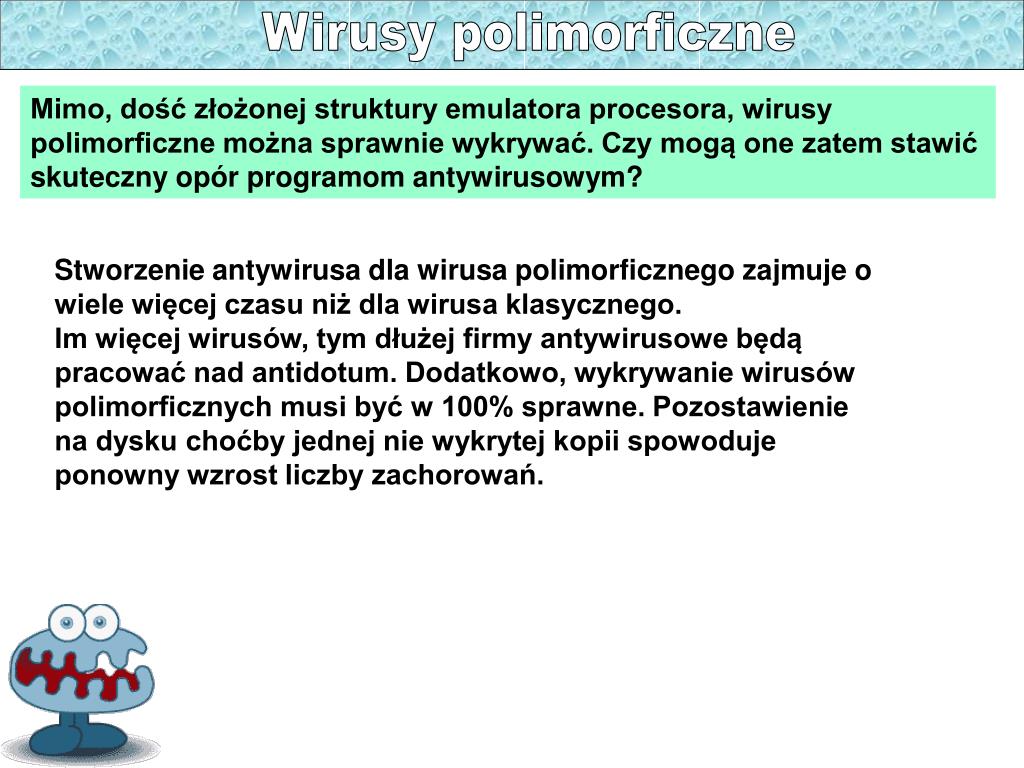 Wirusy polimorficzne

Mimo, dość złożonej struktury emulatora procesora, wirusy polimorficzne można sprawnie wykrywać. Czy mogą one zatem stawić skuteczny opór programom antywirusowym?

Stworzenie antywirusa dla wirusa polimorficznego zajmuje o wiele więcej czasu niż dla wirusa klasycznego.
Im więcej wirusów, tym dłużej firmy antywirusowe będą pracować nad antidotum. Dodatkowo, wykrywanie wirusów polimorficznych musi być w 100% sprawne. Pozostawienie na dysku choćby jednej nie wykrytej kopii spowoduje ponowny wzrost liczby zachorowań.